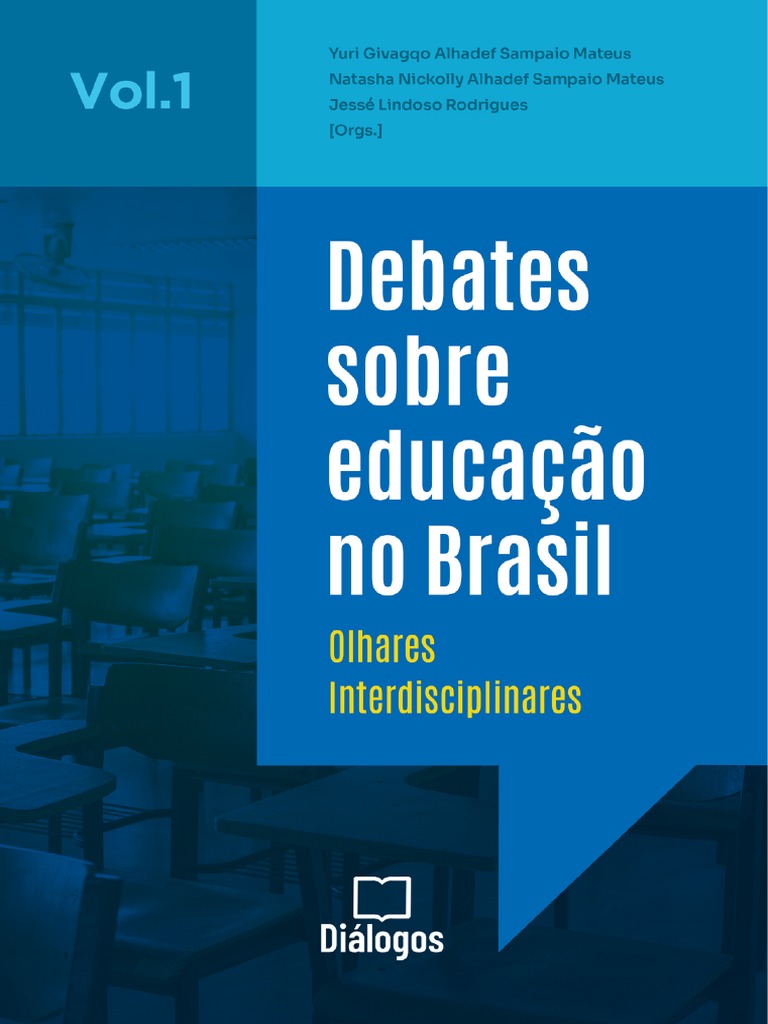 Vol.1

Yuri Givagqo Alhadef Sampaio Mateus
Natasha Nickolly Alhadef Sampaio Mateus
Jessé Lindoso Rodrigues
[Orgs.]

Debates sobre educação no Brasil

Olhares Interdisciplinares

Diálogos